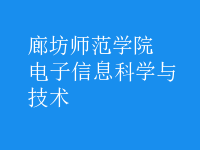 廊坊师范学院
电子信息科学与技术